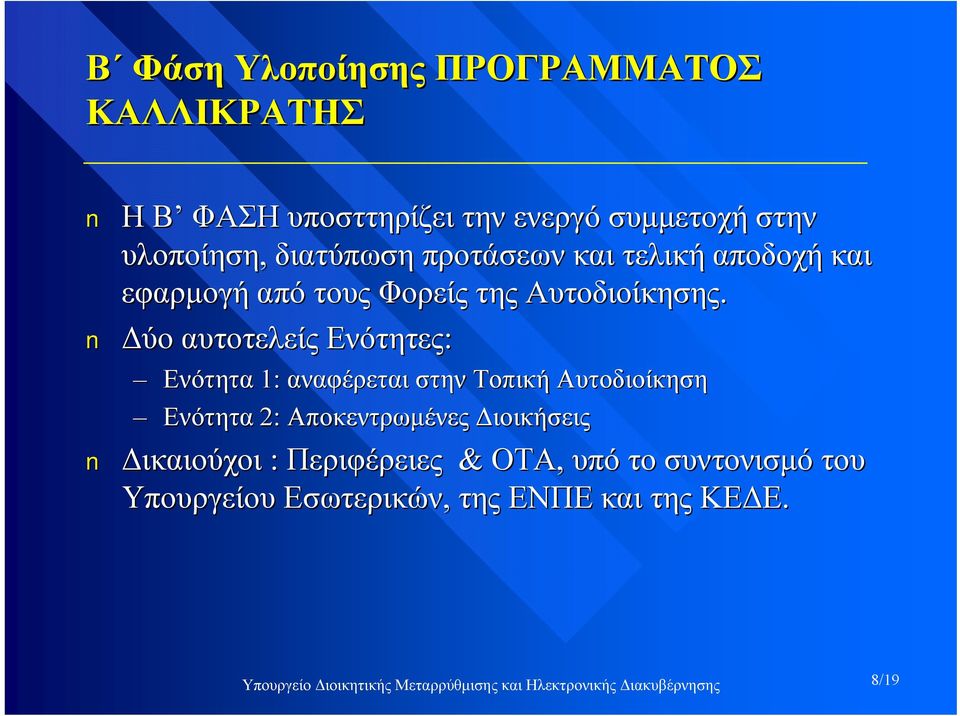 Β΄ Φάση Υλοποίησης ΠΡΟΓΡΑΜΜΑΤΟΣ ΚΑΛΛΙΚΡΑΤΗΣ

n Η Β’ ΦΑΣΗ υποσττηρίζει την ενεργό συμμετοχή στην υλοποίηση, διατύπωση προτάσεων και τελική αποδοχή και εφαρμογή από τους Φορείς της Αυτοδιοίκησης.

n Δύο αυτοτελείς Ενότητες:

– Ενότητα 1: αναφέρεται στην Τοπική Αυτοδιοίκηση

– Ενότητα 2: Αποκεντρωμένες Διοικήσεις

n Δικαιούχοι : Περιφέρειες & ΟΤΑ, υπό το συντονισμό του Υπουργείου Εσωτερικών, της ΕΝΠΕ και της ΚΕΔΕ.

Υπουργείο Διοικητικής Μεταρρύθμισης και Ηλεκτρονικής Διακυβέρνησης

8/19